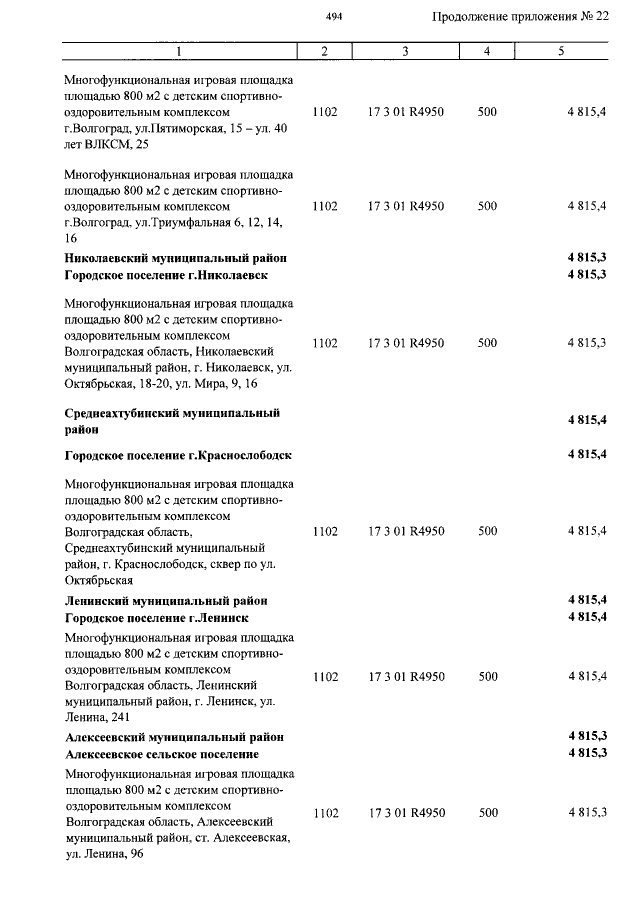 494

Продолжение приложения № 22

| 1 | 2 | 3 | 4 | 5 |
|---|---|---|---|---|
| Многофункциональная игровая площадка площадью 800 м2 с детским спортивно-оздоровительным комплексом г.Волгоград, ул.Пятиморская, 15 – ул. 40 лет ВЛКСМ, 25 | 1102 | 17 3 01 R4950 | 500 | 4 815,4 |
| Многофункциональная игровая площадка площадью 800 м2 с детским спортивно-оздоровительным комплексом г.Волгоград, ул.Триумфальная 6, 12, 14, 16 | 1102 | 17 3 01 R4950 | 500 | 4 815,4 |
| **Николаевский муниципальный район** | | | | **4 815,3** |
| **Городское поселение г.Николаевск** | | | | **4 815,3** |
| Многофункциональная игровая площадка площадью 800 м2 с детским спортивно-оздоровительным комплексом Волгоградская область, Николаевский муниципальный район, г. Николаевск, ул. Октябрьская, 18-20, ул. Мира, 9, 16 | 1102 | 17 3 01 R4950 | 500 | 4 815,3 |
| **Среднеахтубинский муниципальный район** | | | | **4 815,4** |
| **Городское поселение г.Краснослободск** | | | | **4 815,4** |
| Многофункциональная игровая площадка площадью 800 м2 с детским спортивно-оздоровительным комплексом Волгоградская область, Среднеахтубинский муниципальный район, г. Краснослободск, сквер по ул. Октябрьская | 1102 | 17 3 01 R4950 | 500 | 4 815,4 |
| **Ленинский муниципальный район** | | | | **4 815,4** |
| **Городское поселение г.Ленинск** | | | | **4 815,4** |
| Многофункциональная игровая площадка площадью 800 м2 с детским спортивно-оздоровительным комплексом Волгоградская область, Ленинский муниципальный район, г. Ленинск, ул. Ленина, 241 | 1102 | 17 3 01 R4950 | 500 | 4 815,4 |
| **Алексеевский муниципальный район** | | | | **4 815,3** |
| **Алексеевское сельское поселение** | | | | **4 815,3** |
| Многофункциональная игровая площадка площадью 800 м2 с детским спортивно-оздоровительным комплексом Волгоградская область, Алексеевский муниципальный район, ст. Алексеевская, ул. Ленина, 96 | 1102 | 17 3 01 R4950 | 500 | 4 815,3 |